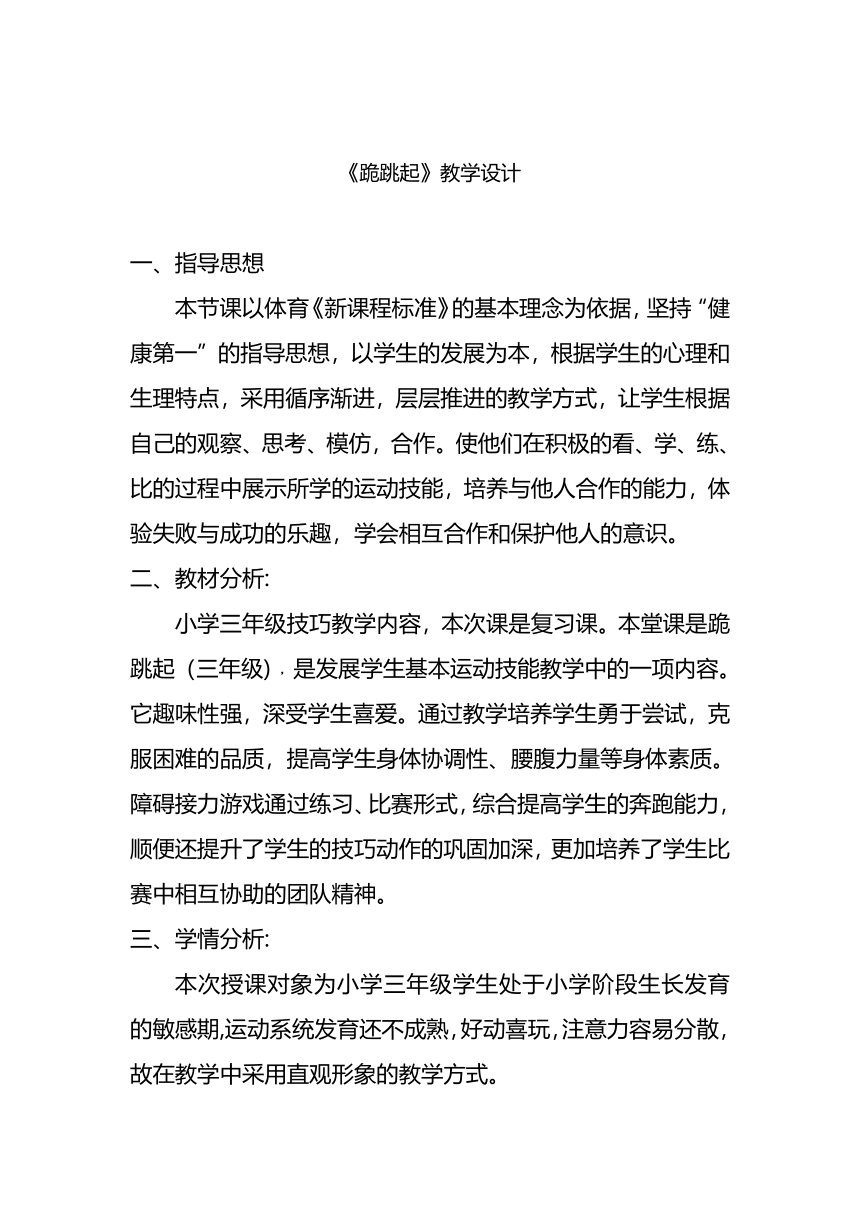 《跪跳起》教学设计

一、指导思想

本节课以体育《新课程标准》的基本理念为依据，坚持“健康第一”的指导思想，以学生的发展为本，根据学生的心理和生理特点，采用循序渐进，层层推进的教学方式，让学生根据自己的观察、思考、模仿，合作。使他们在积极的看、学、练、比的过程中展示所学的运动技能，培养与他人合作的能力，体验失败与成功的乐趣，学会相互合作和保护他人的意识。

二、教材分析:

小学三年级技巧教学内容，本次课是复习课。本堂课是跪跳起（三年级）. 是发展学生基本运动技能教学中的一项内容。它趣味性强，深受学生喜爱。通过教学培养学生勇于尝试，克服困难的品质，提高学生身体协调性、腰腹力量等身体素质。障碍接力游戏通过练习、比赛形式，综合提高学生的奔跑能力，顺便还提升了学生的技巧动作的巩固加深，更加培养了学生比赛中相互协助的团队精神。

三、学情分析:

本次授课对象为小学三年级学生处于小学阶段生长发育的敏感期,运动系统发育还不成熟,好动喜玩,注意力容易分散,故在教学中采用直观形象的教学方式。